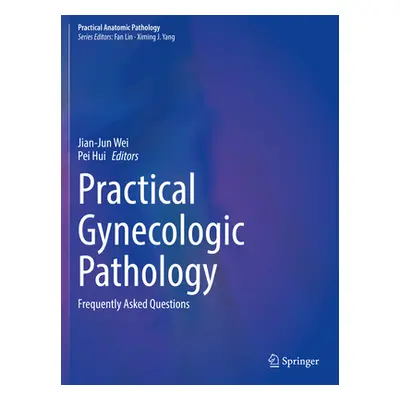 Practical Anatomic Pathology
Series Editors: Fan Lin · Ximing J. Yang

Jian-Jun Wei
Pei Hui Editors

Practical Gynecologic Pathology

Frequently Asked Questions

Springer